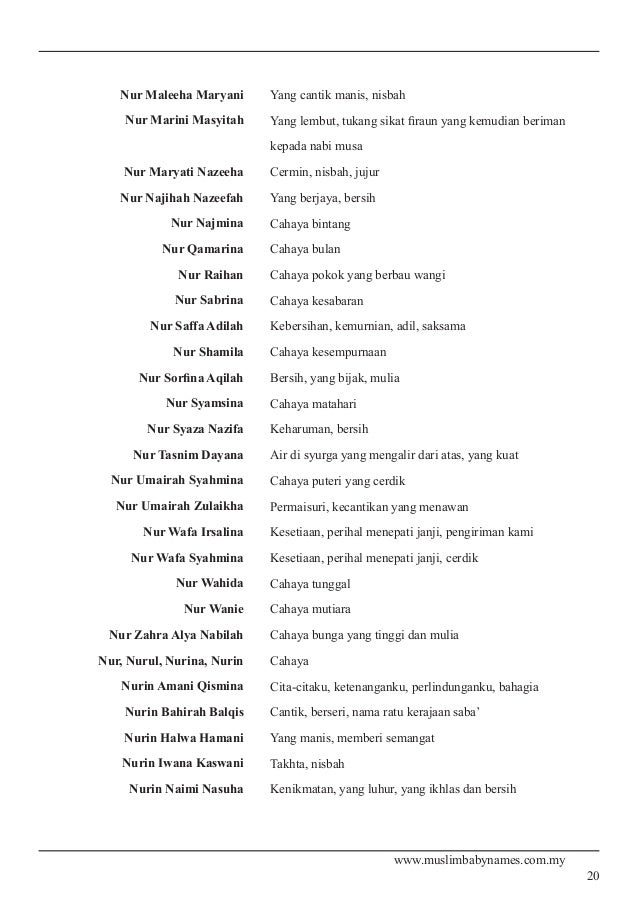 | | |
|---|---|
| Nur Maleeha Maryani | Yang cantik manis, nisbah |
| Nur Marini Masyitah | Yang lembut, tukang sikat firaun yang kemudian beriman kepada nabi musa |
| Nur Maryati Nazeeha | Cermin, nisbah, jujur |
| Nur Najihah Nazeefah | Yang berjaya, bersih |
| Nur Najmina | Cahaya bintang |
| Nur Qamarina | Cahaya bulan |
| Nur Raihan | Cahaya pokok yang berbau wangi |
| Nur Sabrina | Cahaya kesabaran |
| Nur Saffa Adilah | Kebersihan, kemurnian, adil, saksama |
| Nur Shamila | Cahaya kesempurnaan |
| Nur Sorfina Aqilah | Bersih, yang bijak, mulia |
| Nur Syamsina | Cahaya matahari |
| Nur Syaza Nazifa | Keharuman, bersih |
| Nur Tasnim Dayana | Air di syurga yang mengalir dari atas, yang kuat |
| Nur Umairah Syahmina | Cahaya puteri yang cerdik |
| Nur Umairah Zulaikha | Permaisuri, kecantikan yang menawan |
| Nur Wafa Irsalina | Kesetiaan, perihal menepati janji, pengiriman kami |
| Nur Wafa Syahmina | Kesetiaan, perihal menepati janji, cerdik |
| Nur Wahida | Cahaya tunggal |
| Nur Wanie | Cahaya mutiara |
| Nur Zahra Alya Nabilah | Cahaya bunga yang tinggi dan mulia |
| Nur, Nurul, Nurina, Nurin | Cahaya |
| Nurin Amani Qismina | Cita-citaku, ketenanganku, perlindunganku, bahagia |
| Nurin Bahirah Balqis | Cantik, berseri, nama ratu kerajaan saba' |
| Nurin Halwa Hamani | Yang manis, memberi semangat |
| Nurin Iwana Kaswani | Takhta, nisbah |
| Nurin Naimi Nasuha | Kenikmatan, yang luhur, yang ikhlas dan bersih |

www.muslimbabynames.com.my
20